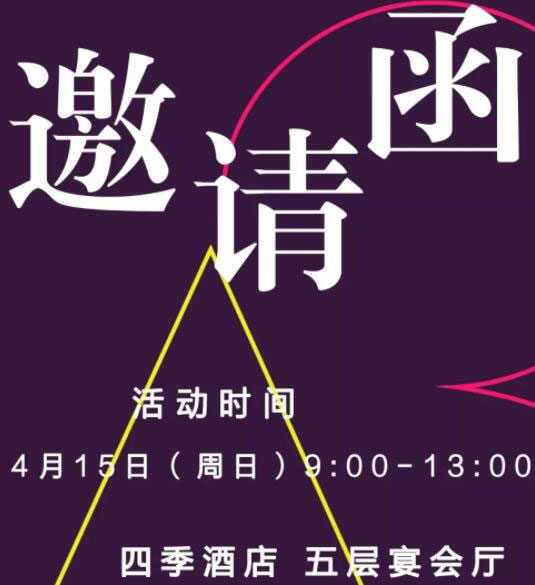 邀请函

活动时间

4月15日（周日）9:00-13:00

四季酒店 五层宴会厅